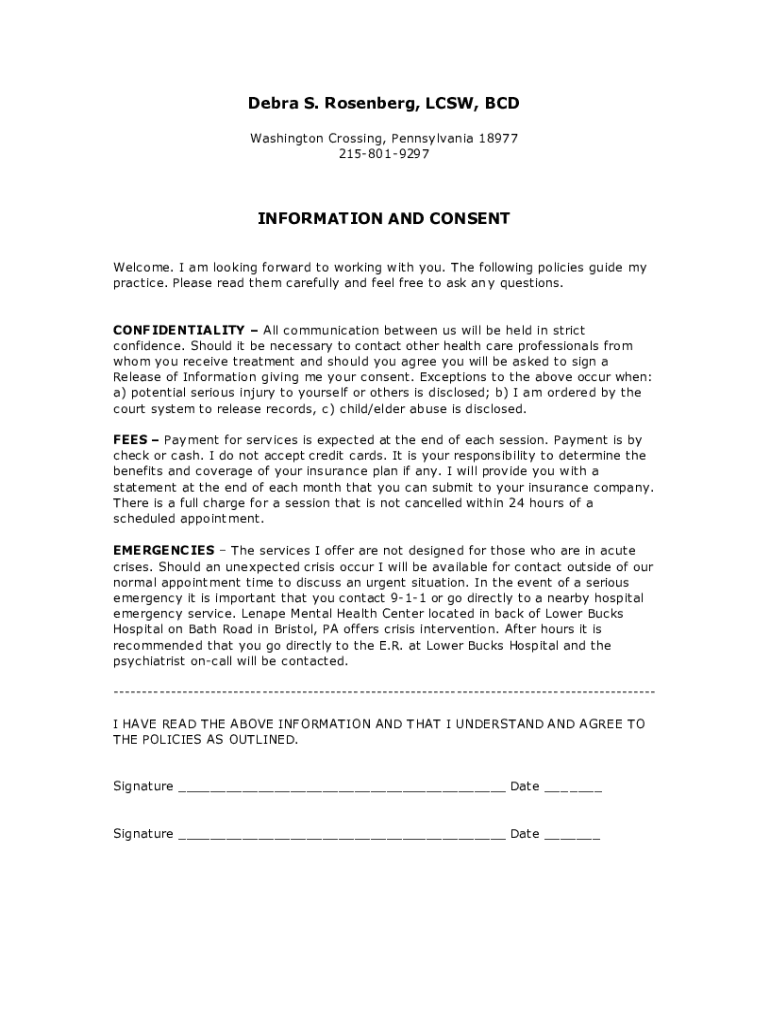 Debra S. Rosenberg, LCSW, BCD

Washington Crossing, Pennsylvania 18977
215-801-9297

INFORMATION AND CONSENT

Welcome. I am looking forward to working with you. The following policies guide my practice. Please read them carefully and feel free to ask any questions.

CONFIDENTIALITY – All communication between us will be held in strict confidence. Should it be necessary to contact other health care professionals from whom you receive treatment and should you agree you will be asked to sign a Release of Information giving me your consent. Exceptions to the above occur when: a) potential serious injury to yourself or others is disclosed; b) I am ordered by the court system to release records, c) child/elder abuse is disclosed.

FEES – Payment for services is expected at the end of each session. Payment is by check or cash. I do not accept credit cards. It is your responsibility to determine the benefits and coverage of your insurance plan if any. I will provide you with a statement at the end of each month that you can submit to your insurance company. There is a full charge for a session that is not cancelled within 24 hours of a scheduled appointment.

EMERGENCIES – The services I offer are not designed for those who are in acute crises. Should an unexpected crisis occur I will be available for contact outside of our normal appointment time to discuss an urgent situation. In the event of a serious emergency it is important that you contact 9-1-1 or go directly to a nearby hospital emergency service. Lenape Mental Health Center located in back of Lower Bucks Hospital on Bath Road in Bristol, PA offers crisis intervention. After hours it is recommended that you go directly to the E.R. at Lower Bucks Hospital and the psychiatrist on-call will be contacted.

---------------------------------------------------------------------------------------------

I HAVE READ THE ABOVE INFORMATION AND THAT I UNDERSTAND AND AGREE TO THE POLICIES AS OUTLINED.

Signature ________________________________________ Date _______

Signature ________________________________________ Date _______